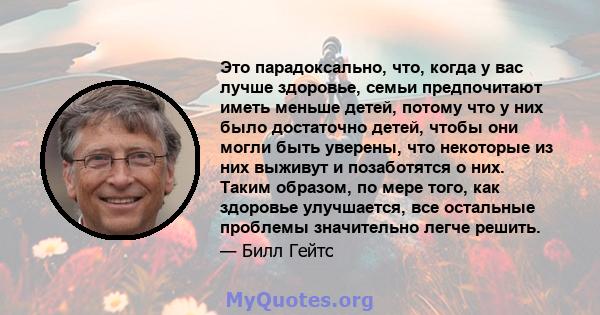 Это парадоксально, что, когда у вас лучше здоровье, семьи предпочитают иметь меньше детей, потому что у них было достаточно детей, чтобы они могли быть уверены, что некоторые из них выживут и позаботятся о них. Таким образом, по мере того, как здоровье улучшается, все остальные проблемы значительно легче решить.

— Билл Гейтс

MyQuotes.org